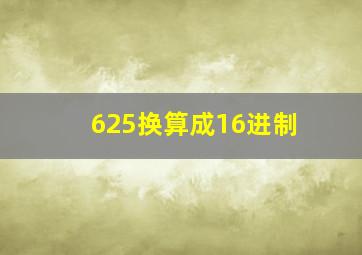 625换算成16进制